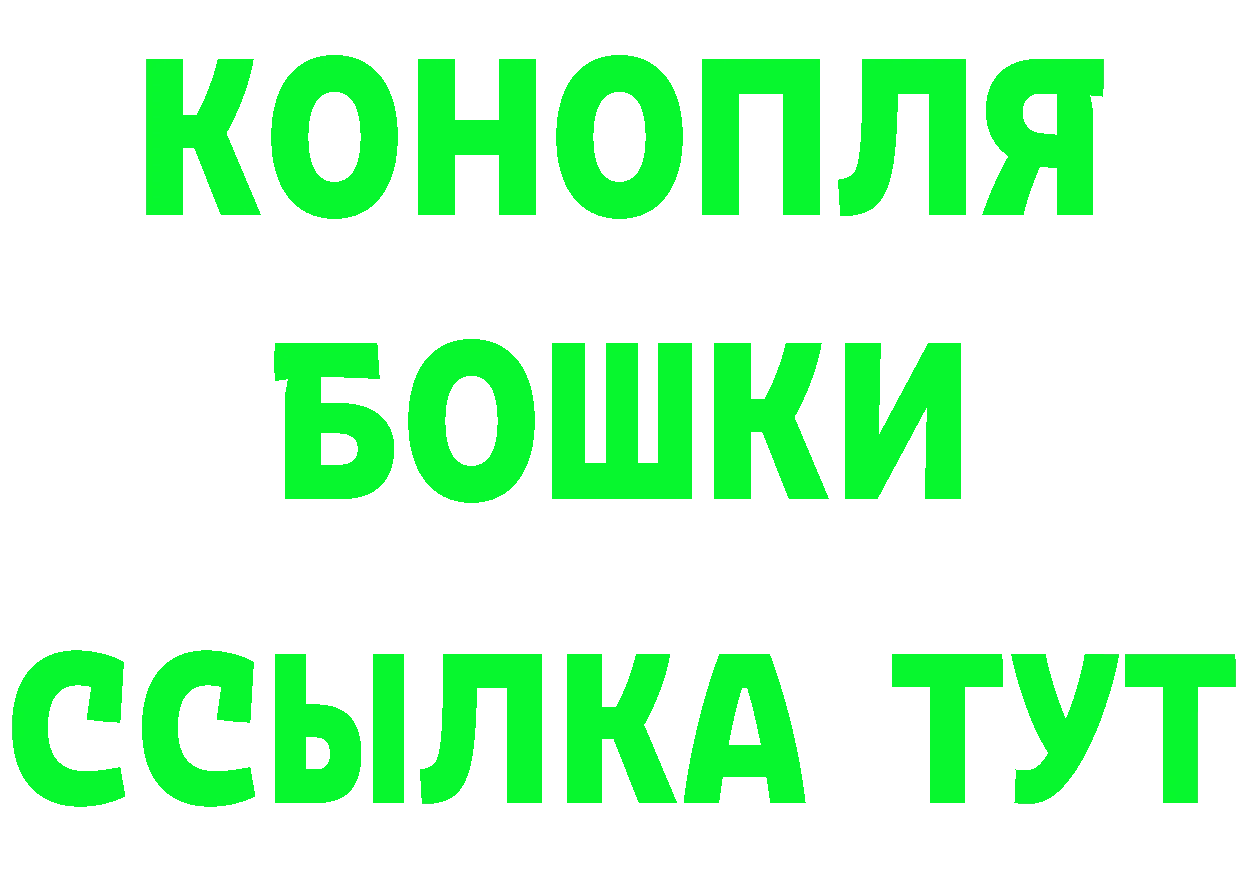 КОНОПЛЯ
БОШКИ
ССЫЛКА ТУТ